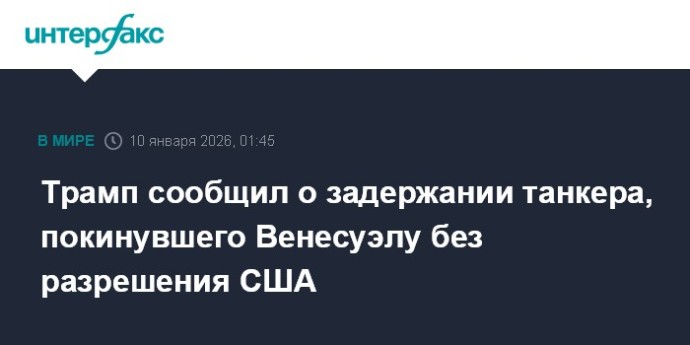 интерфакс

В МИРЕ 10 января 2026, 01:45

Трамп сообщил о задержании танкера, покинувшего Венесуэлу без разрешения США